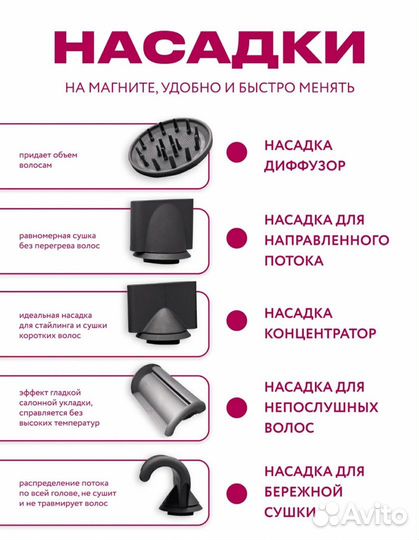 НАСАДКИ

НА МАГНИТЕ, УДОБНО И БЫСТРО МЕНЯТЬ

придает объем волосам

НАСАДКА ДИФФУЗОР

равномерная сушка без перегрева волос

НАСАДКА ДЛЯ НАПРАВЛЕННОГО ПОТОКА

идеальная насадка для стайлинга и сушки коротких волос

НАСАДКА КОНЦЕНТРАТОР

эффект гладкой салонной укладки, справляется без высоких температур

НАСАДКА ДЛЯ НЕПОСЛУШНЫХ ВОЛОС

распределение потока по всей голове, не сушит и не травмирует волос

НАСАДКА ДЛЯ БЕРЕЖНОЙ СУШКИ

Avito